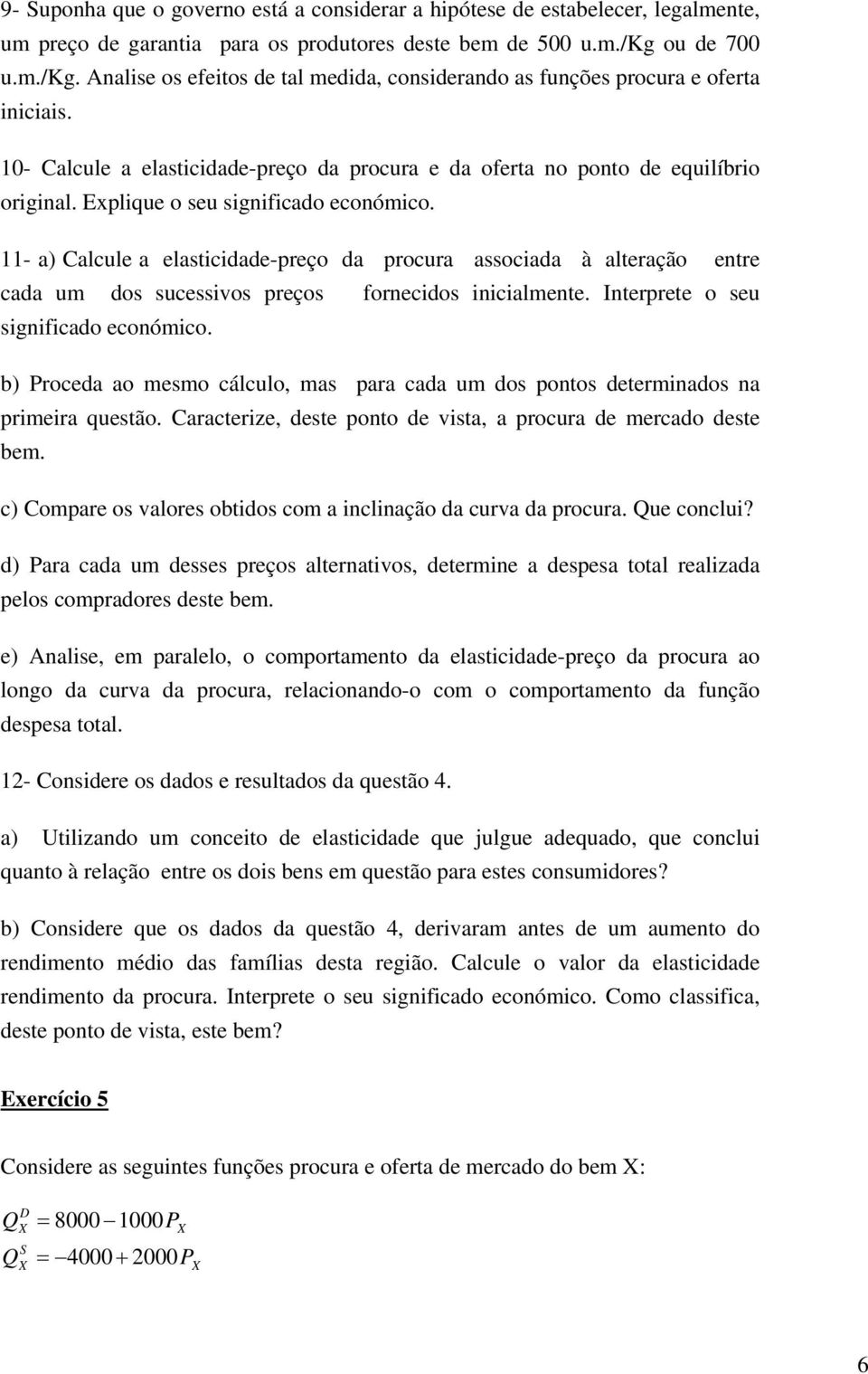 9- Suponha que o governo está a considerar a hipótese de estabelecer, legalmente, um preço de garantia para os produtores deste bem de 500 u.m./Kg ou de 700 u.m./Kg. Analise os efeitos de tal medida, considerando as funções procura e oferta iniciais.

10- Calcule a elasticidade-preço da procura e da oferta no ponto de equilíbrio original. Explique o seu significado económico.

11- a) Calcule a elasticidade-preço da procura associada à alteração entre cada um dos sucessivos preços fornecidos inicialmente. Interprete o seu significado económico.

b) Proceda ao mesmo cálculo, mas para cada um dos pontos determinados na primeira questão. Caracterize, deste ponto de vista, a procura de mercado deste bem.

c) Compare os valores obtidos com a inclinação da curva da procura. Que conclui?

d) Para cada um desses preços alternativos, determine a despesa total realizada pelos compradores deste bem.

e) Analise, em paralelo, o comportamento da elasticidade-preço da procura ao longo da curva da procura, relacionando-o com o comportamento da função despesa total.

12- Considere os dados e resultados da questão 4.

a) Utilizando um conceito de elasticidade que julgue adequado, que conclui quanto à relação entre os dois bens em questão para estes consumidores?

b) Considere que os dados da questão 4, derivaram antes de um aumento do rendimento médio das famílias desta região. Calcule o valor da elasticidade rendimento da procura. Interprete o seu significado económico. Como classifica, deste ponto de vista, este bem?

Exercício 5

Considere as seguintes funções procura e oferta de mercado do bem X:

$Q_X^D = 8000 - 1000P_X$
$Q_X^S = -4000 + 2000P_X$

6